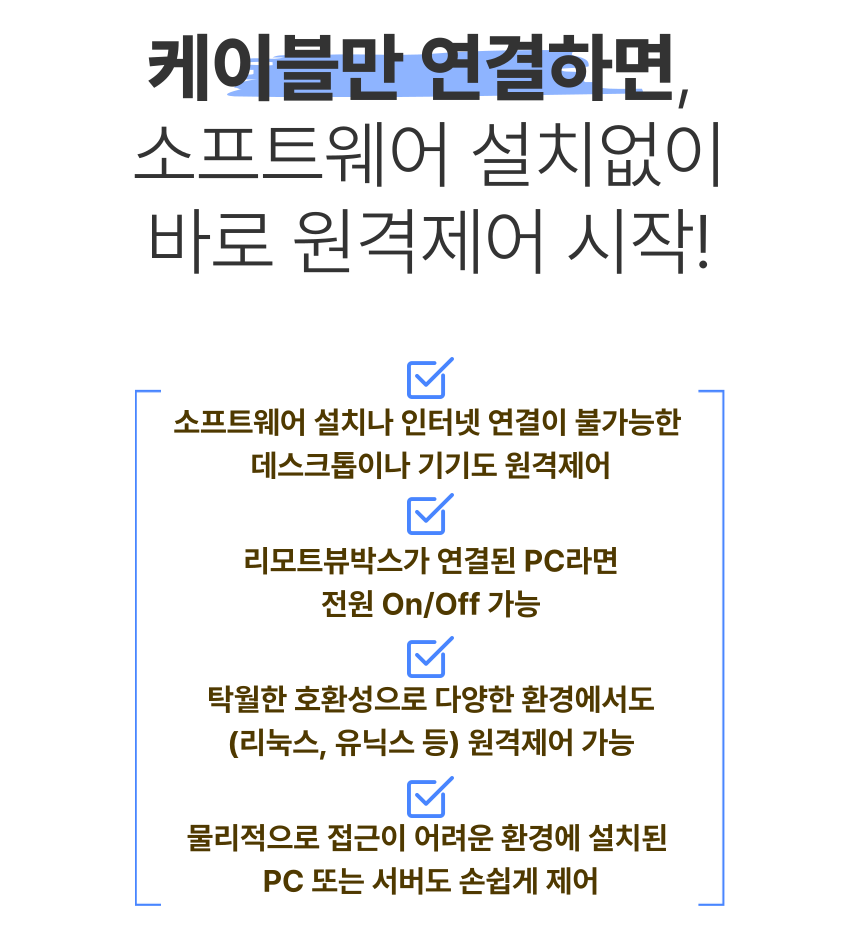 케이블만 연결하면,
소프트웨어 설치없이
바로 원격제어 시작!

☑
소프트웨어 설치나 인터넷 연결이 불가능한
데스크톱이나 기기도 원격제어

☑
리모트뷰박스가 연결된 PC라면
전원 On/Off 가능

☑
탁월한 호환성으로 다양한 환경에서도
(리눅스, 유닉스 등) 원격제어 가능

☑
물리적으로 접근이 어려운 환경에 설치된
PC 또는 서버도 손쉽게 제어